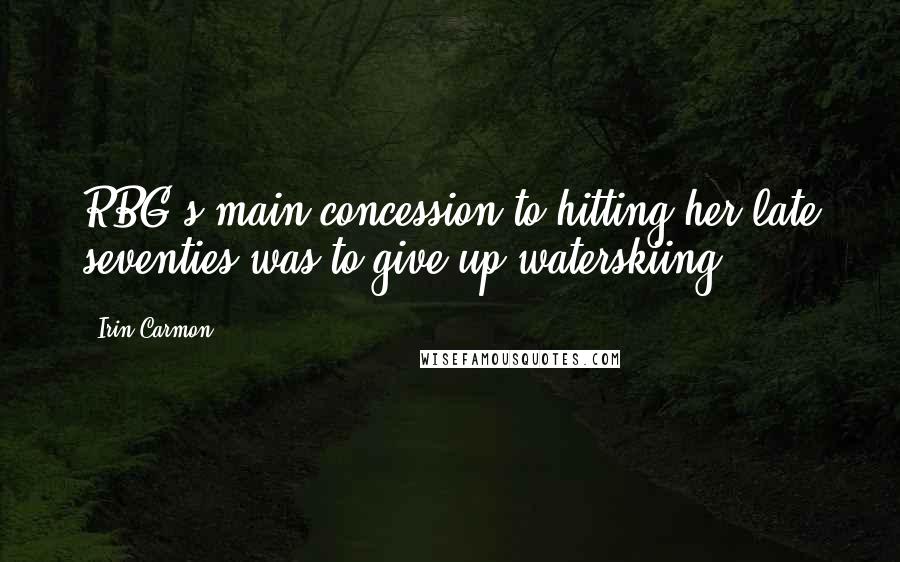 RBG's main concession to hitting her late seventies was to give up waterskiing.

Irin Carmon

WISEFAMOUSQUOTES.COM